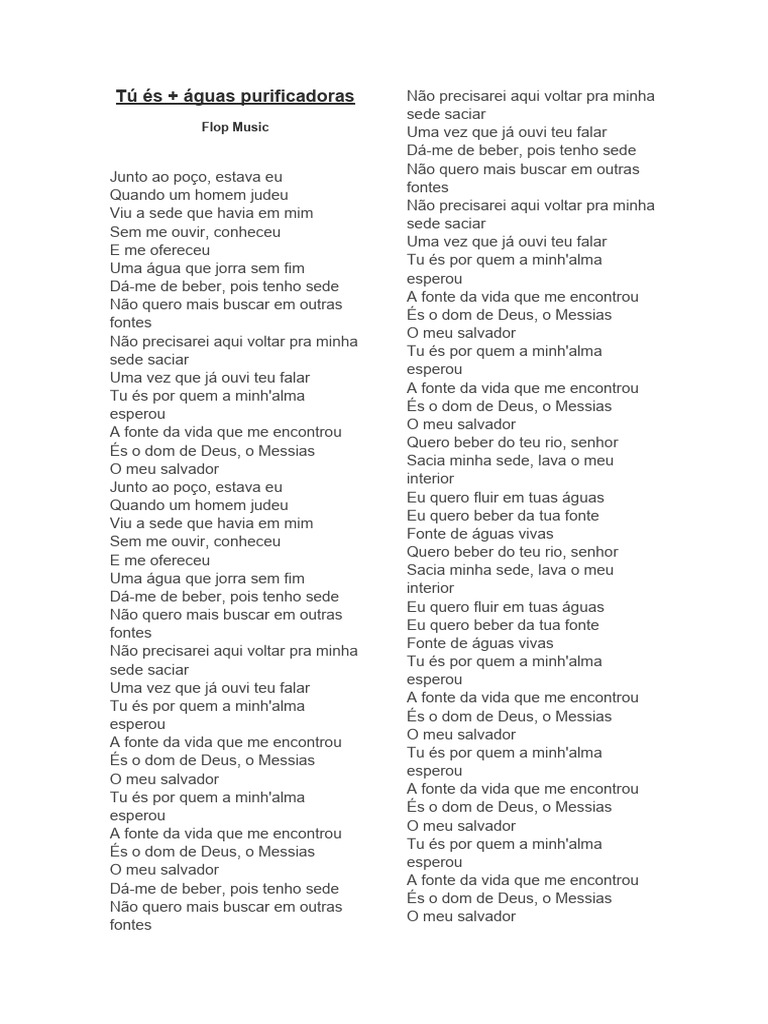 Tú és + águas purificadoras

Flop Music

Junto ao poço, estava eu
Quando um homem judeu
Viu a sede que havia em mim
Sem me ouvir, conheceu
E me ofereceu
Uma água que jorra sem fim
Dá-me de beber, pois tenho sede
Não quero mais buscar em outras fontes
Não precisarei aqui voltar pra minha sede saciar
Uma vez que já ouvi teu falar
Tu és por quem a minh'alma esperou
A fonte da vida que me encontrou
És o dom de Deus, o Messias
O meu salvador
Junto ao poço, estava eu
Quando um homem judeu
Viu a sede que havia em mim
Sem me ouvir, conheceu
E me ofereceu
Uma água que jorra sem fim
Dá-me de beber, pois tenho sede
Não quero mais buscar em outras fontes
Não precisarei aqui voltar pra minha sede saciar
Uma vez que já ouvi teu falar
Tu és por quem a minh'alma esperou
A fonte da vida que me encontrou
És o dom de Deus, o Messias
O meu salvador
Tu és por quem a minh'alma esperou
A fonte da vida que me encontrou
És o dom de Deus, o Messias
O meu salvador
Dá-me de beber, pois tenho sede
Não quero mais buscar em outras fontes
Não precisarei aqui voltar pra minha sede saciar
Uma vez que já ouvi teu falar
Dá-me de beber, pois tenho sede
Não quero mais buscar em outras fontes
Não precisarei aqui voltar pra minha sede saciar
Uma vez que já ouvi teu falar
Tu és por quem a minh'alma esperou
A fonte da vida que me encontrou
És o dom de Deus, o Messias
O meu salvador
Tu és por quem a minh'alma esperou
A fonte da vida que me encontrou
És o dom de Deus, o Messias
O meu salvador
Quero beber do teu rio, senhor
Sacia minha sede, lava o meu interior
Eu quero fluir em tuas águas
Eu quero beber da tua fonte
Fonte de águas vivas
Quero beber do teu rio, senhor
Sacia minha sede, lava o meu interior
Eu quero fluir em tuas águas
Eu quero beber da tua fonte
Fonte de águas vivas
Tu és por quem a minh'alma esperou
A fonte da vida que me encontrou
És o dom de Deus, o Messias
O meu salvador
Tu és por quem a minh'alma esperou
A fonte da vida que me encontrou
És o dom de Deus, o Messias
O meu salvador
Tu és por quem a minh'alma esperou
A fonte da vida que me encontrou
És o dom de Deus, o Messias
O meu salvador